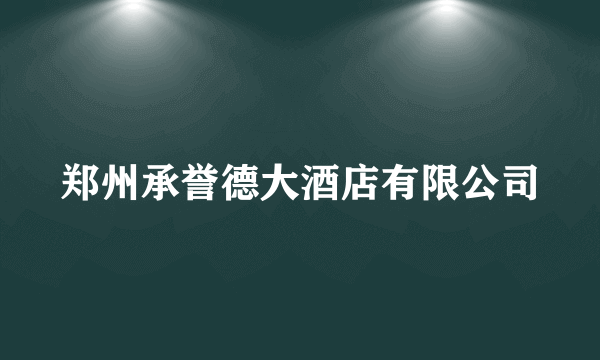 郑州承誉德大酒店有限公司